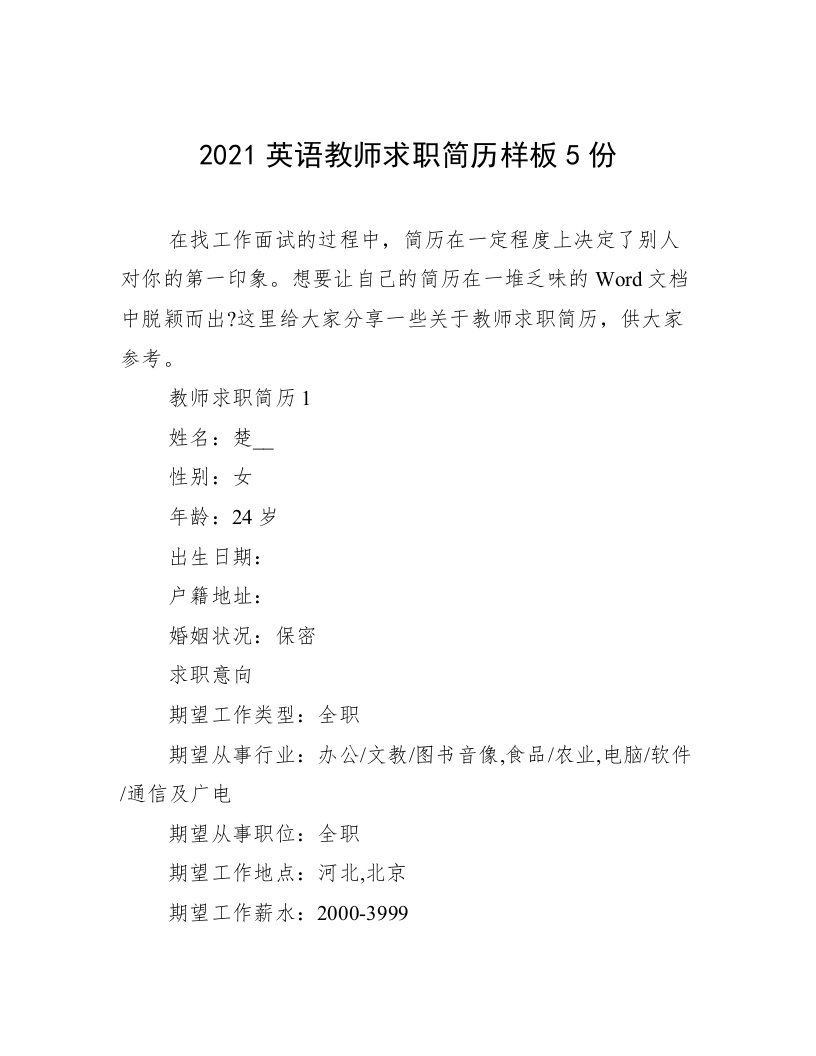 2021 英语教师求职简历样板 5 份

在找工作面试的过程中，简历在一定程度上决定了别人对你的第一印象。想要让自己的简历在一堆乏味的 Word 文档中脱颖而出?这里给大家分享一些关于教师求职简历，供大家参考。

教师求职简历 1

姓名：楚__

性别：女

年龄：24 岁

出生日期：

户籍地址：

婚姻状况：保密

求职意向

期望工作类型：全职

期望从事行业：办公/文教/图书音像,食品/农业,电脑/软件/通信及广电

期望从事职位：全职

期望工作地点：河北,北京

期望工作薪水：2000-3999